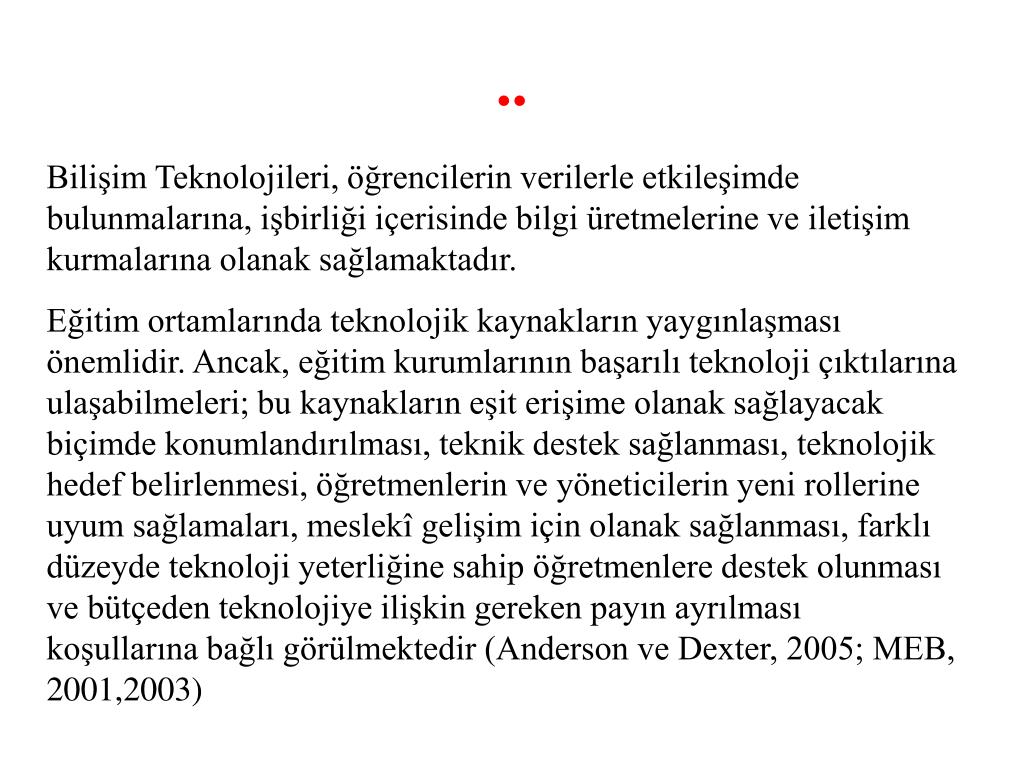 ..

Bilişim Teknolojileri, öğrencilerin verilerle etkileşimde bulunmalarına, işbirliği içerisinde bilgi üretmelerine ve iletişim kurmalarına olanak sağlamaktadır.

Eğitim ortamlarında teknolojik kaynakların yaygınlaşması önemlidir. Ancak, eğitim kurumlarının başarılı teknoloji çıktılarına ulaşabilmeleri; bu kaynakların eşit erişime olanak sağlayacak biçimde konumlandırılması, teknik destek sağlanması, teknolojik hedef belirlenmesi, öğretmenlerin ve yöneticilerin yeni rollerine uyum sağlamaları, meslekî gelişim için olanak sağlanması, farklı düzeyde teknoloji yeterliğine sahip öğretmenlere destek olunması ve bütçeden teknolojiye ilişkin gereken payın ayrılması koşullarına bağlı görülmektedir (Anderson ve Dexter, 2005; MEB, 2001,2003)